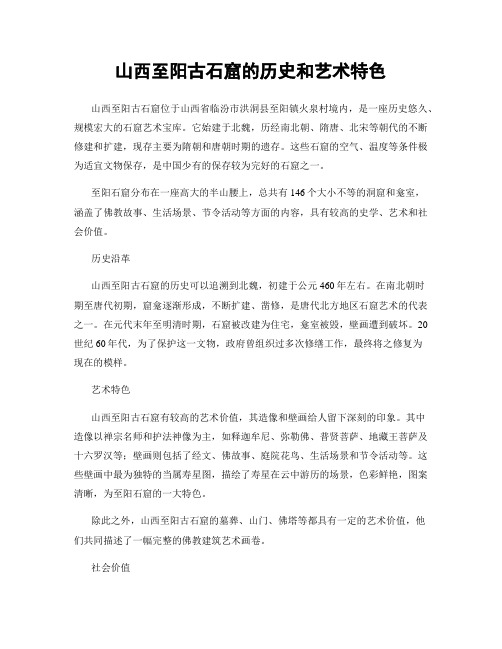 山西至阳古石窟的历史和艺术特色

山西至阳古石窟位于山西省临汾市洪洞县至阳镇火泉村境内，是一座历史悠久、规模宏大的石窟艺术宝库。它始建于北魏，历经南北朝、隋唐、北宋等朝代的不断修建和扩建，现存主要为隋朝和唐朝时期的遗存。这些石窟的空气、温度等条件极为适宜文物保存，是中国少有的保存较为完好的石窟之一。

至阳石窟分布在一座高大的半山腰上，总共有146个大小不等的洞窟和龛室，涵盖了佛教故事、生活场景、节令活动等方面的内容，具有较高的史学、艺术和社会价值。

历史沿革

山西至阳古石窟的历史可以追溯到北魏，初建于公元460年左右。在南北朝时期至唐代初期，窟龛逐渐形成，不断扩建、凿修，是唐代北方地区石窟艺术的代表之一。在元代末年至明清时期，石窟被改建为住宅，龛室被毁，壁画遭到破坏。20世纪60年代，为了保护这一文物，政府曾组织过多次修缮工作，最终将之修复为现在的模样。

艺术特色

山西至阳古石窟有较高的艺术价值，其造像和壁画给人留下深刻的印象。其中造像以禅宗名师和护法神像为主，如释迦牟尼、弥勒佛、普贤菩萨、地藏王菩萨及十六罗汉等；壁画则包括了经文、佛故事、庭院花鸟、生活场景和节令活动等。这些壁画中最为独特的当属寿星图，描绘了寿星在云中游历的场景，色彩鲜艳，图案清晰，为至阳石窟的一大特色。

除此之外，山西至阳古石窟的墓葬、山门、佛塔等都具有一定的艺术价值，他们共同描述了一幅完整的佛教建筑艺术画卷。

社会价值